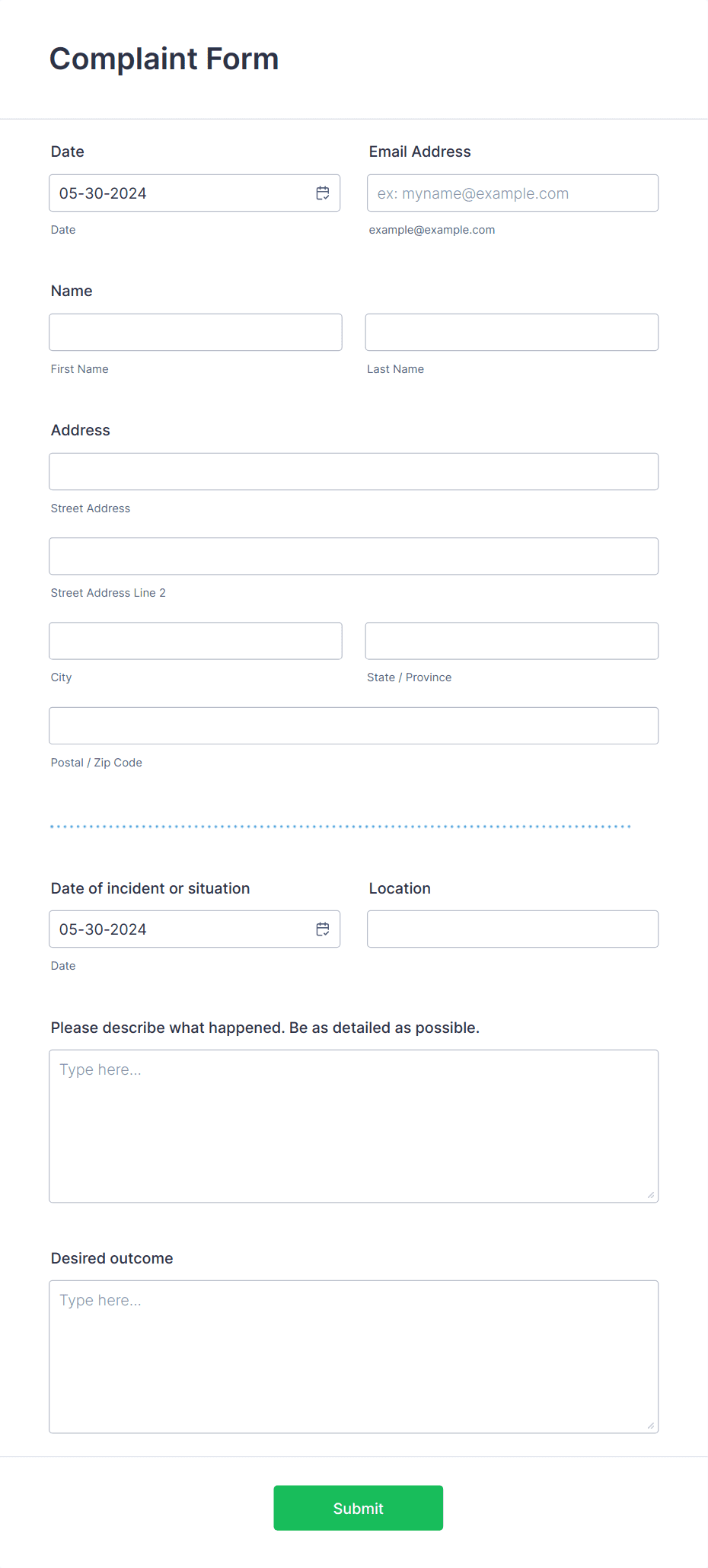 Complaint Form

Date

05-30-2024

Date

Email Address

ex: myname@example.com

example@example.com

Name

First Name

Last Name

Address

Street Address

Street Address Line 2

City

State / Province

Postal / Zip Code

Date of incident or situation

05-30-2024

Date

Location

Please describe what happened. Be as detailed as possible.

Type here...

Desired outcome

Type here...

Submit